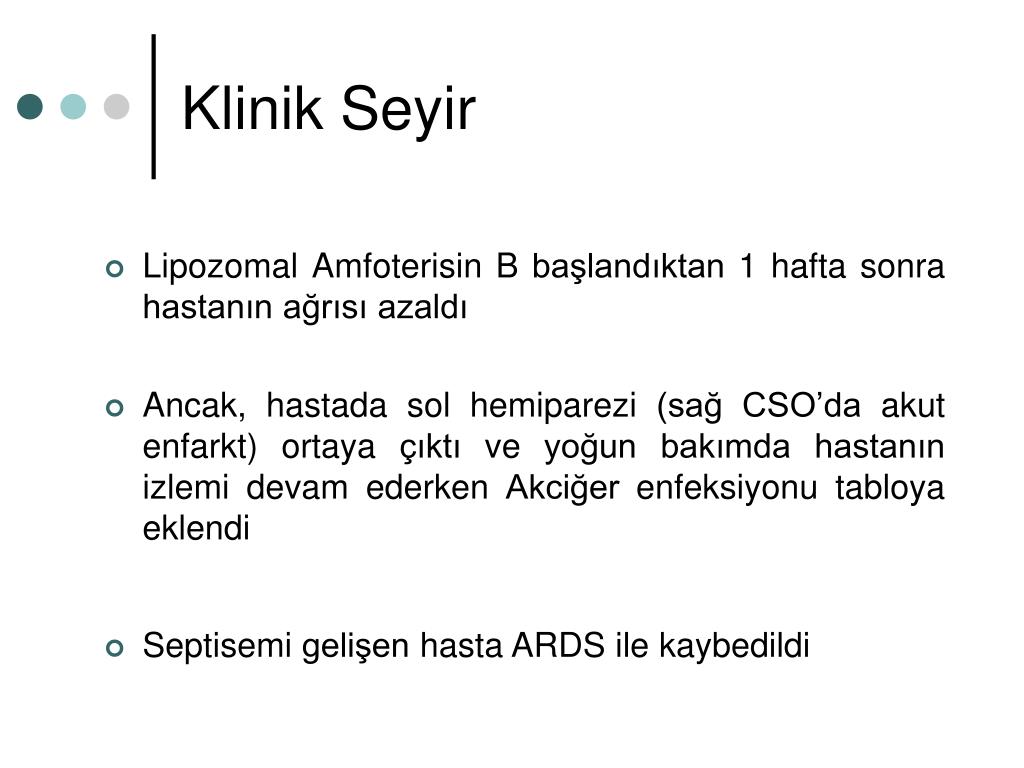 Klinik Seyir

Lipozomal Amfoterisin B başlandıktan 1 hafta sonra hastanın ağrısı azaldı

Ancak, hastada sol hemiparezi (sağ CSO’da akut enfarkt) ortaya çıktı ve yoğun bakımda hastanın izlemi devam ederken Akciğer enfeksiyonu tabloya eklendi

Septisemi gelişen hasta ARDS ile kaybedildi